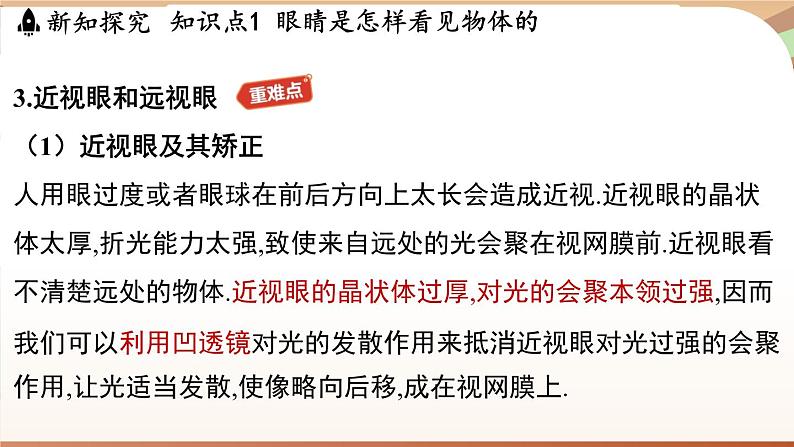 新知探究　知识点1　眼睛是怎样看见物体的

3.近视眼和远视眼　重难点

（1）近视眼及其矫正

人用眼过度或者眼球在前后方向上太长会造成近视.近视眼的晶状体太厚,折光能力太强,致使来自远处的光会聚在视网膜前.近视眼看不清楚远处的物体.近视眼的晶状体过厚,对光的会聚本领过强,因而我们可以利用凹透镜对光的发散作用来抵消近视眼对光过强的会聚作用,让光适当发散,使像略向后移,成在视网膜上.